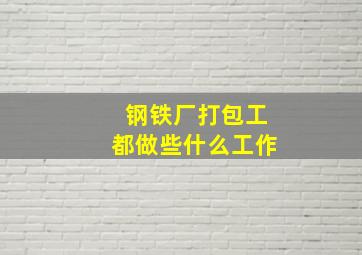 钢铁厂打包工
都做些什么工作